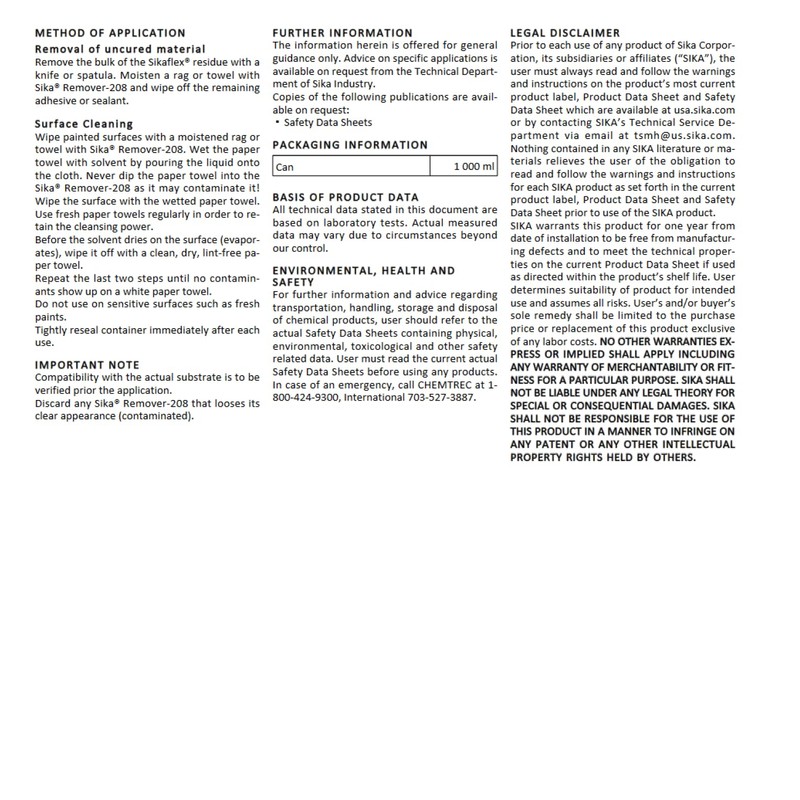 METHOD OF APPLICATION

Removal of uncured material

Remove the bulk of the Sikaflex® residue with a knife or spatula. Moisten a rag or towel with Sika® Remover-208 and wipe off the remaining adhesive or sealant.

Surface Cleaning

Wipe painted surfaces with a moistened rag or towel with Sika® Remover-208. Wet the paper towel with solvent by pouring the liquid onto the cloth. Never dip the paper towel into the Sika® Remover-208 as it may contaminate it!
Wipe the surface with the wetted paper towel.
Use fresh paper towels regularly in order to retain the cleansing power.
Before the solvent dries on the surface (evaporates), wipe it off with a clean, dry, lint-free paper towel.
Repeat the last two steps until no contaminants show up on a white paper towel.
Do not use on sensitive surfaces such as fresh paints.
Tightly reseal container immediately after each use.

IMPORTANT NOTE

Compatibility with the actual substrate is to be verified prior the application.
Discard any Sika® Remover-208 that looses its clear appearance (contaminated).

FURTHER INFORMATION

The information herein is offered for general guidance only. Advice on specific applications is available on request from the Technical Department of Sika Industry.
Copies of the following publications are available on request:
• Safety Data Sheets

PACKAGING INFORMATION

| Can | 1 000 ml |
|---|---|

BASIS OF PRODUCT DATA

All technical data stated in this document are based on laboratory tests. Actual measured data may vary due to circumstances beyond our control.

ENVIRONMENTAL, HEALTH AND SAFETY

For further information and advice regarding transportation, handling, storage and disposal of chemical products, user should refer to the actual Safety Data Sheets containing physical, environmental, toxicological and other safety related data. User must read the current actual Safety Data Sheets before using any products. In case of an emergency, call CHEMTREC at 1-800-424-9300, International 703-527-3887.

LEGAL DISCLAIMER

Prior to each use of any product of Sika Corporation, its subsidiaries or affiliates ("SIKA"), the user must always read and follow the warnings and instructions on the product's most current product label, Product Data Sheet and Safety Data Sheet which are available at usa.sika.com or by contacting SIKA's Technical Service Department via email at tsmh@us.sika.com. Nothing contained in any SIKA literature or materials relieves the user of the obligation to read and follow the warnings and instructions for each SIKA product as set forth in the current product label, Product Data Sheet and Safety Data Sheet prior to use of the SIKA product.
SIKA warrants this product for one year from date of installation to be free from manufacturing defects and to meet the technical properties on the current Product Data Sheet if used as directed within the product's shelf life. User determines suitability of product for intended use and assumes all risks. User's and/or buyer's sole remedy shall be limited to the purchase price or replacement of this product exclusive of any labor costs. NO OTHER WARRANTIES EXPRESS OR IMPLIED SHALL APPLY INCLUDING ANY WARRANTY OF MERCHANTABILITY OR FITNESS FOR A PARTICULAR PURPOSE. SIKA SHALL NOT BE LIABLE UNDER ANY LEGAL THEORY FOR SPECIAL OR CONSEQUENTIAL DAMAGES. SIKA SHALL NOT BE RESPONSIBLE FOR THE USE OF THIS PRODUCT IN A MANNER TO INFRINGE ON ANY PATENT OR ANY OTHER INTELLECTUAL PROPERTY RIGHTS HELD BY OTHERS.